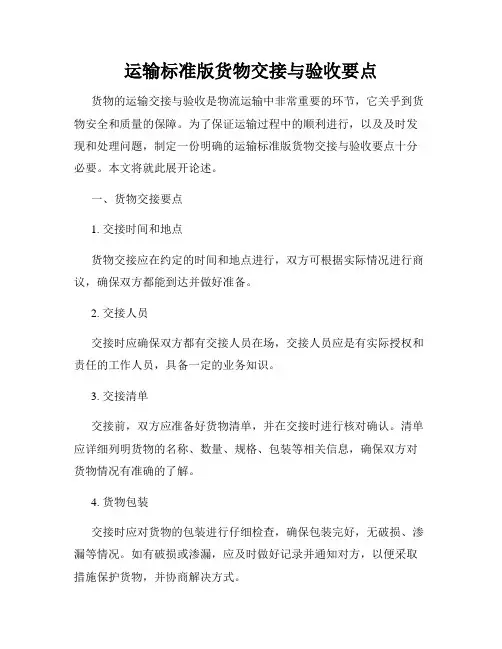 运输标准版货物交接与验收要点

货物的运输交接与验收是物流运输中非常重要的环节，它关乎到货物安全和质量的保障。为了保证运输过程中的顺利进行，以及及时发现和处理问题，制定一份明确的运输标准版货物交接与验收要点十分必要。本文将就此展开论述。

一、货物交接要点

1. 交接时间和地点

货物交接应在约定的时间和地点进行，双方可根据实际情况进行商议，确保双方都能到达并做好准备。

2. 交接人员

交接时应确保双方都有交接人员在场，交接人员应是有实际授权和责任的工作人员，具备一定的业务知识。

3. 交接清单

交接前，双方应准备好货物清单，并在交接时进行核对确认。清单应详细列明货物的名称、数量、规格、包装等相关信息，确保双方对货物情况有准确的了解。

4. 货物包装

交接时应对货物的包装进行仔细检查，确保包装完好，无破损、渗漏等情况。如有破损或渗漏，应及时做好记录并通知对方，以便采取措施保护货物，并协商解决方式。